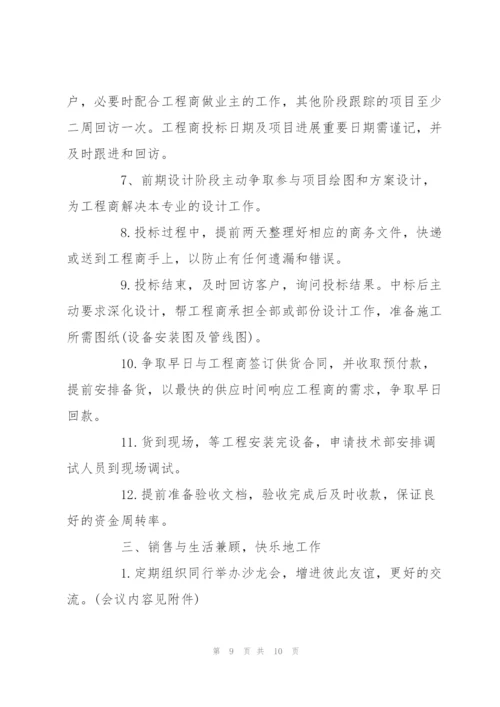 户，必要时配合工程商做业主的工作，其他阶段跟踪的项目至少二周回访一次。工程商投标日期及项目进展重要日期需谨记，并及时跟进和回访。

7、前期设计阶段主动争取参与项目绘图和方案设计，为工程商解决本专业的设计工作。

8. 投标过程中，提前两天整理好相应的商务文件，快递或送到工程商手上，以防止有任何遗漏和错误。

9. 投标结束，及时回访客户，询问投标结果。中标后主动要求深化设计，帮工程商承担全部或部份设计工作，准备施工所需图纸(设备安装图及管线图)。

10. 争取早日与工程商签订供货合同，并收取预付款，提前安排备货，以最快的供应时间响应工程商的需求，争取早日回款。

11. 货到现场，等工程安装完设备，申请技术部安排调试人员到现场调试。

12. 提前准备验收文档，验收完成后及时收款，保证良好的资金周转率。

三、销售与生活兼顾，快乐地工作

1. 定期组织同行举办沙龙会，增进彼此友谊，更好的交流。(会议内容见附件)

第 9 页 共 10 页